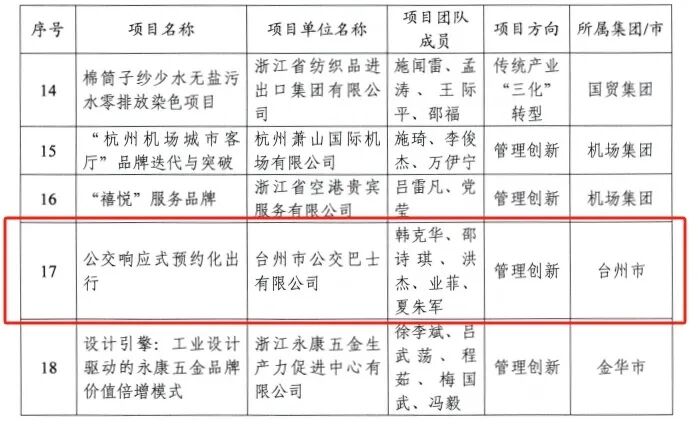 | 序号 | 项目名称 | 项目单位名称 | 项目团队成员 | 项目方向 | 所属集团/市 |
|---|---|---|---|---|---|
| 14 | 棉筒子纱少水无盐污水零排放染色项目 | 浙江省纺织品进出口集团有限公司 | 施闻雷、孟涛、王际平、邵福 | 传统产业“三化”转型 | 国贸集团 |
| 15 | “杭州机场城市客厅”品牌迭代与突破 | 杭州萧山国际机场有限公司 | 施琦、李俊杰、万伊宁 | 管理创新 | 机场集团 |
| 16 | “禧悦”服务品牌 | 浙江省空港贵宾服务有限公司 | 吕雷凡、党莹 | 管理创新 | 机场集团 |
| 17 | 公交响应式预约化出行 | 台州市公交巴士有限公司 | 韩克华、邵诗琪、洪杰、业菲、夏朱军 | 管理创新 | 台州市 |
| 18 | 设计引擎：工业设计驱动的永康五金品牌价值倍增模式 | 浙江永康五金生产力促进中心有限公司 | 徐李斌、吕武荡、程茹、梅国武、冯毅 | 管理创新 | 金华市 |